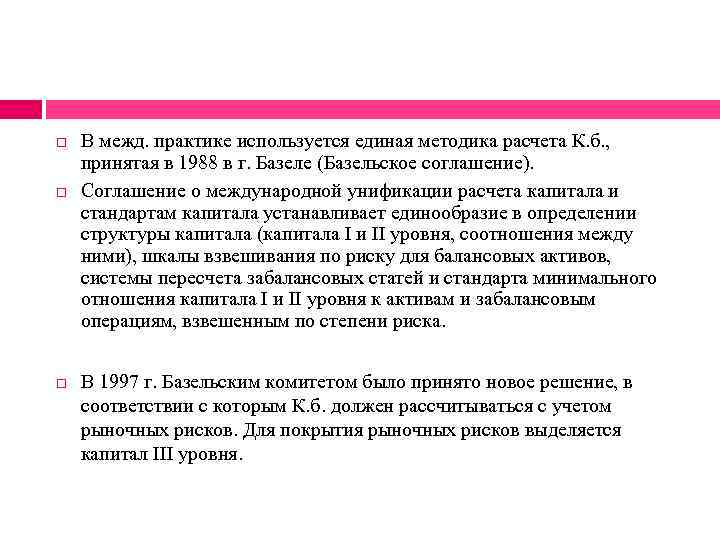 В межд. практике используется единая методика расчета К.б., принятая в 1988 в г. Базеле (Базельское соглашение).

Соглашение о международной унификации расчета капитала и стандартам капитала устанавливает единообразие в определении структуры капитала (капитала I и II уровня, соотношения между ними), шкалы взвешивания по риску для балансовых активов, системы пересчета забалансовых статей и стандарта минимального отношения капитала I и II уровня к активам и забалансовым операциям, взвешенным по степени риска.

В 1997 г. Базельским комитетом было принято новое решение, в соответствии с которым К.б. должен рассчитываться с учетом рыночных рисков. Для покрытия рыночных рисков выделяется капитал III уровня.